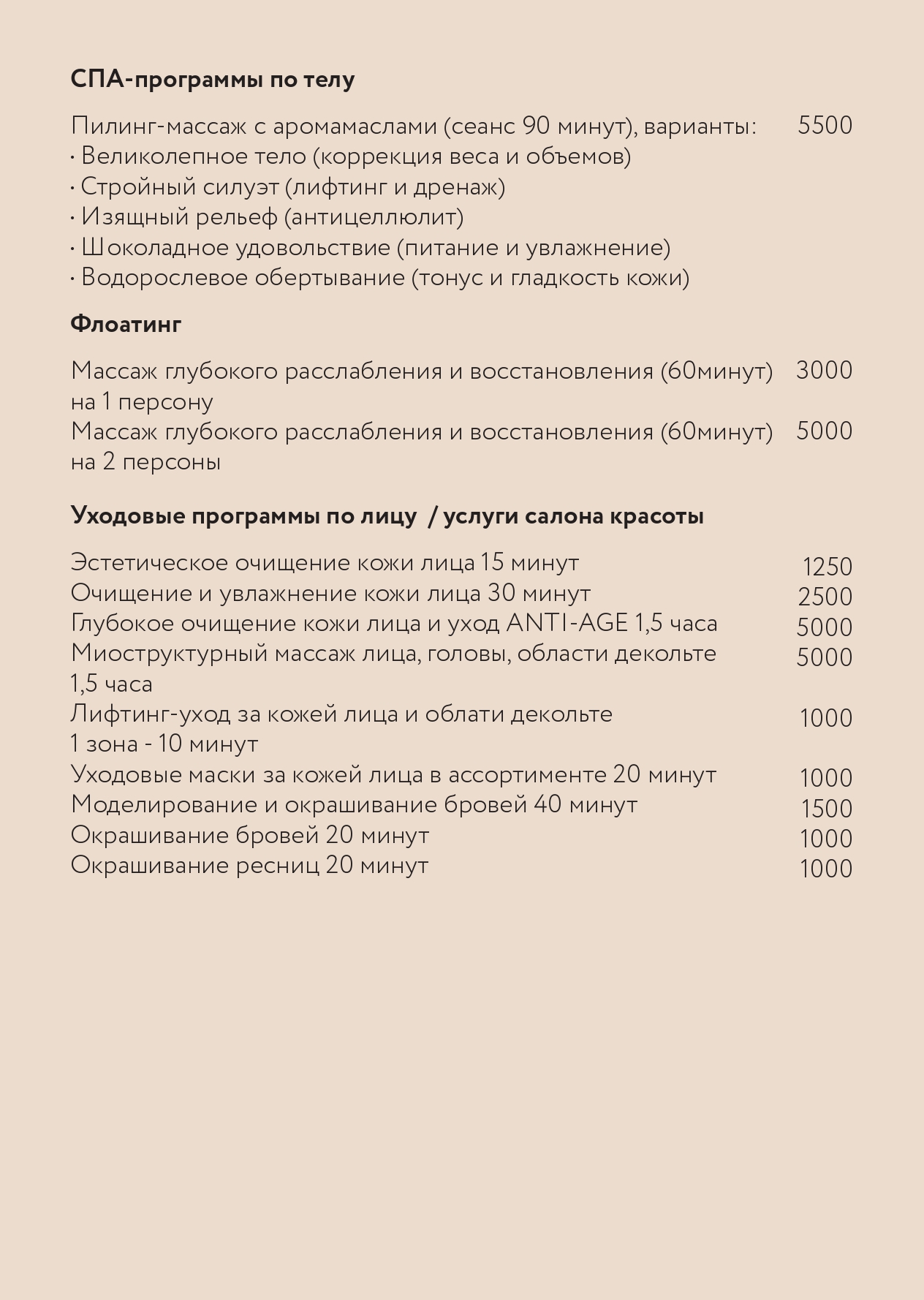 СПА-программы по телу

Пилинг-массаж с аромамаслами (сеанс 90 минут), варианты: 5500
· Великолепное тело (коррекция веса и объемов)
· Стройный силуэт (лифтинг и дренаж)
· Изящный рельеф (антицеллюлит)
· Шоколадное удовольствие (питание и увлажнение)
· Водорослевое обертывание (тонус и гладкость кожи)

Флоатинг

Массаж глубокого расслабления и восстановления (60минут) на 1 персону 3000
Массаж глубокого расслабления и восстановления (60минут) на 2 персоны 5000

Уходовые программы по лицу / услуги салона красоты

Эстетическое очищение кожи лица 15 минут 1250
Очищение и увлажнение кожи лица 30 минут 2500
Глубокое очищение кожи лица и уход ANTI-AGE 1,5 часа 5000
Миоструктурный массаж лица, головы, области декольте 1,5 часа 5000
Лифтинг-уход за кожей лица и облати декольте 1 зона - 10 минут 1000
Уходовые маски за кожей лица в ассортименте 20 минут 1000
Моделирование и окрашивание бровей 40 минут 1500
Окрашивание бровей 20 минут 1000
Окрашивание ресниц 20 минут 1000